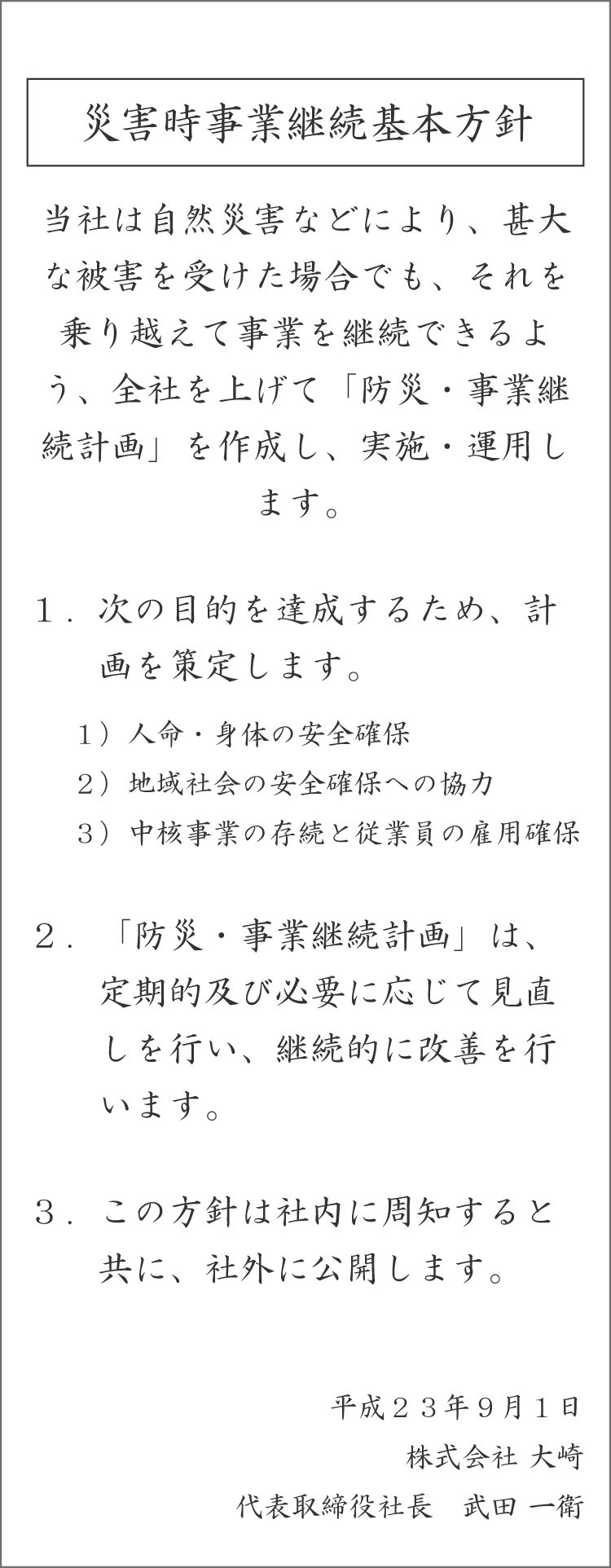 災害時事業継続基本方針

当社は自然災害などにより、甚大な被害を受けた場合でも、それを乗り越えて事業を継続できるよう、全社を上げて「防災・事業継続計画」を作成し、実施・運用します。

1．次の目的を達成するため、計画を策定します。

1）人命・身体の安全確保
2）地域社会の安全確保への協力
3）中核事業の存続と従業員の雇用確保

2．「防災・事業継続計画」は、定期的及び必要に応じて見直しを行い、継続的に改善を行います。

3．この方針は社内に周知すると共に、社外に公開します。

平成２３年９月１日
株式会社 大崎
代表取締役社長　武田 一衛